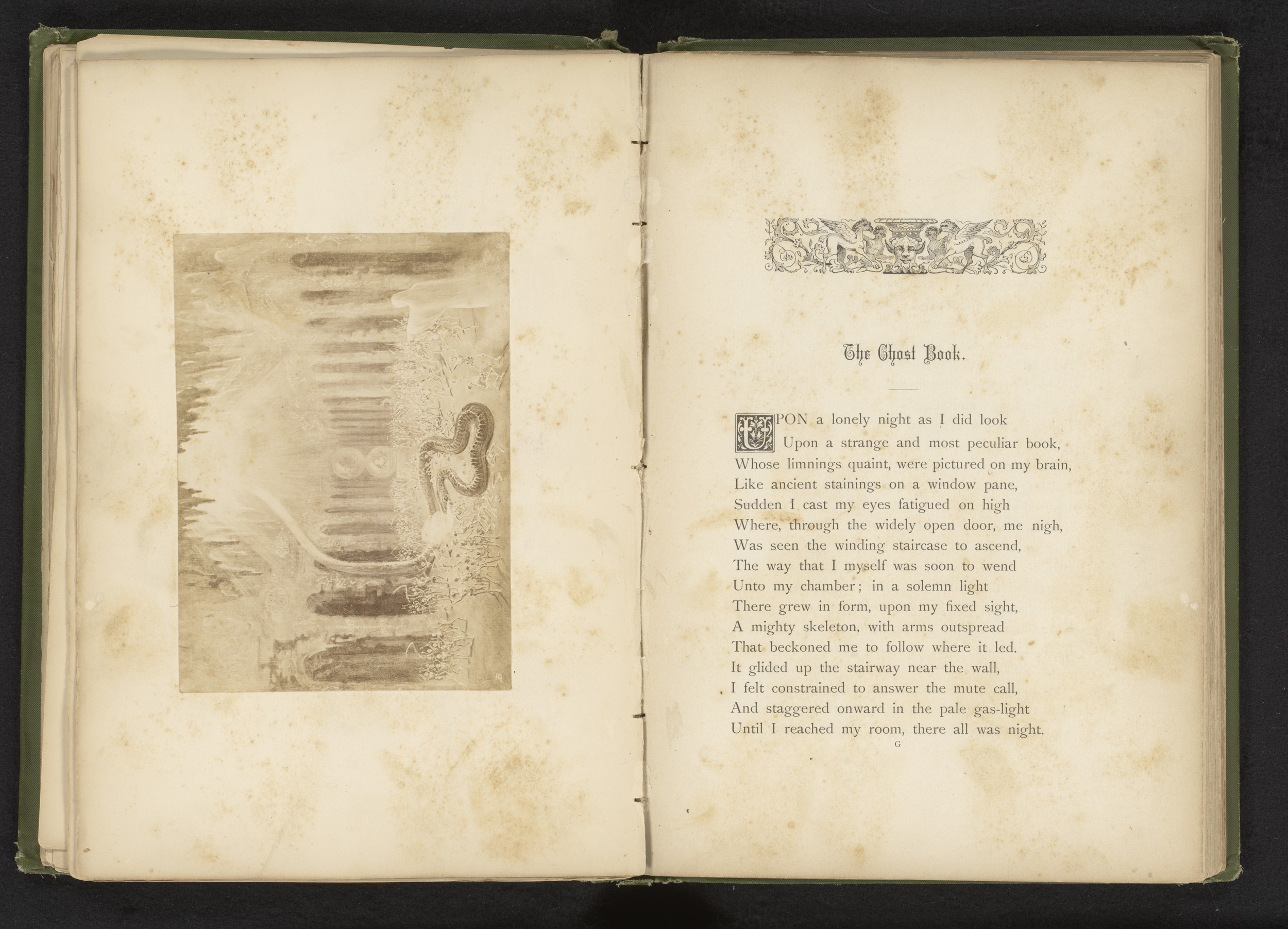 The Ghost Book.

UPON a lonely night as I did look
Upon a strange and most peculiar book,
Whose limnings quaint, were pictured on my brain,
Like ancient stainings on a window pane,
Sudden I cast my eyes fatigued on high
Where, through the widely open door, me nigh,
Was seen the winding staircase to ascend,
The way that I myself was soon to wend
Unto my chamber; in a solemn light
There grew in form, upon my fixed sight,
A mighty skeleton, with arms outspread
That beckoned me to follow where it led.
It glided up the stairway near the wall,
I felt constrained to answer the mute call,
And staggered onward in the pale gas-light
Until I reached my room, there all was night.

G